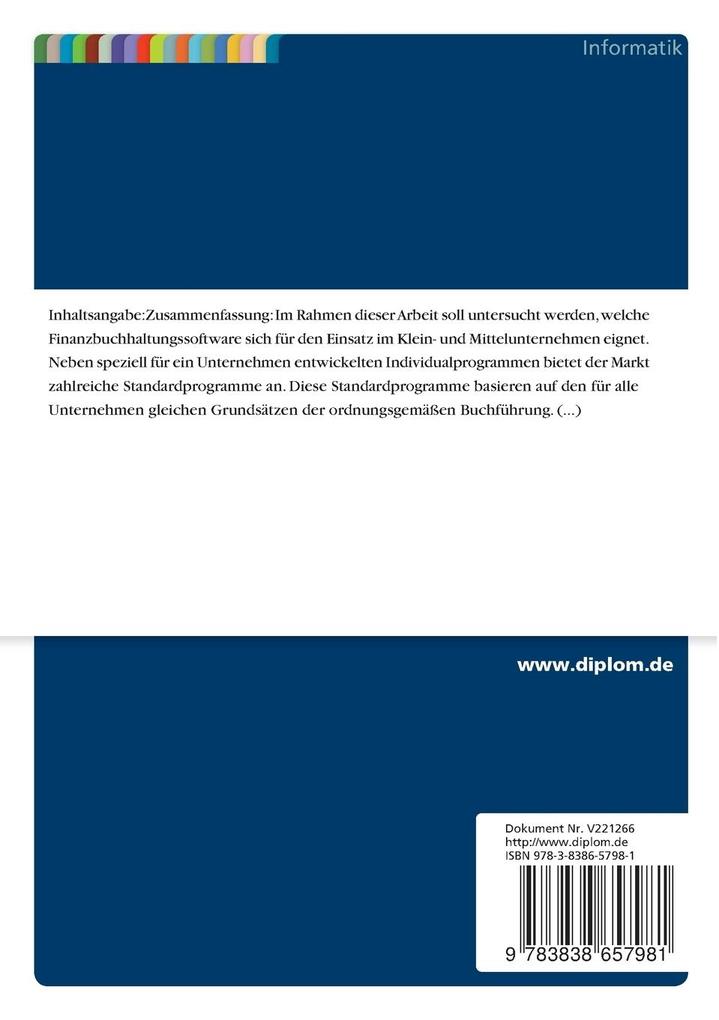 Informatik

Inhaltsangabe:Zusammenfassung: Im Rahmen dieser Arbeit soll untersucht werden, welche Finanzbuchhaltungssoftware sich für den Einsatz im Klein- und Mittelunternehmen eignet. Neben speziell für ein Unternehmen entwickelten Individualprogrammen bietet der Markt zahlreiche Standardprogramme an. Diese Standardprogramme basieren auf den für alle Unternehmen gleichen Grundsätzen der ordnungsgemäßen Buchführung. (...)

www.diplom.de

Dokument Nr. V221266
http://www.diplom.de
ISBN 978-3-8386-5798-1

9 783838 657981